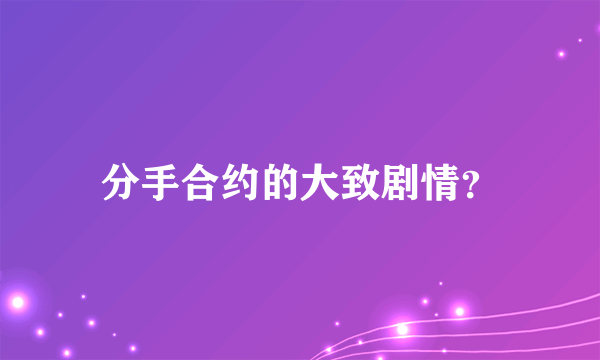 分手合约的大致剧情?